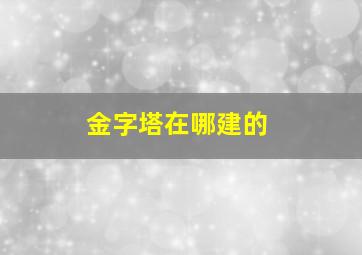 金字塔在哪建的